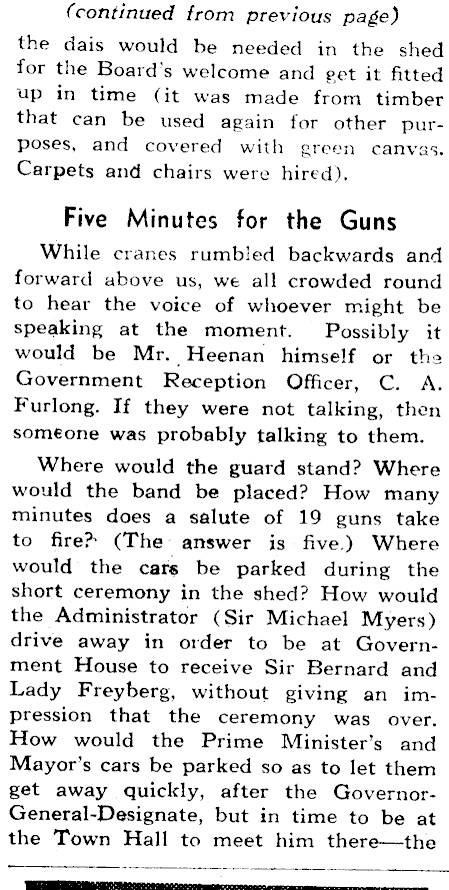 (continued from previous page)

the dais would be needed in the shed for the Board's welcome and get it fitted up in time (it was made from timber that can be used again for other purposes, and covered with green canvas. Carpets and chairs were hired).

Five Minutes for the Guns

While cranes rumbled backwards and forward above us, we all crowded round to hear the voice of whoever might be speaking at the moment. Possibly it would be Mr. Heenan himself or the Government Reception Officer, C. A. Furlong. If they were not talking, then someone was probably talking to them.

Where would the guard stand? Where would the band be placed? How many minutes does a salute of 19 guns take to fire? (The answer is five.) Where would the cars be parked during the short ceremony in the shed? How would the Administrator (Sir Michael Myers) drive away in order to be at Government House to receive Sir Bernard and Lady Freyberg, without giving an impression that the ceremony was over. How would the Prime Minister's and Mayor's cars be parked so as to let them get away quickly, after the Governor-General-Designate, but in time to be at the Town Hall to meet him there—the